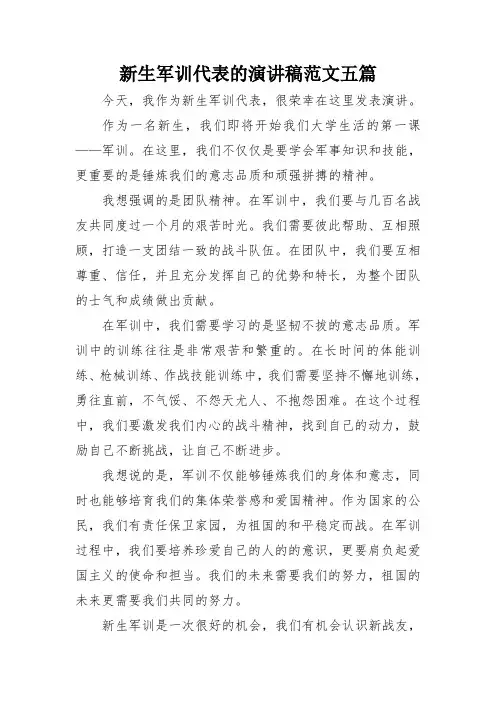 新生军训代表的演讲稿范文五篇

今天，我作为新生军训代表，很荣幸在这里发表演讲。

作为一名新生，我们即将开始我们大学生活的第一课——军训。在这里，我们不仅仅是要学会军事知识和技能，更重要的是锤炼我们的意志品质和顽强拼搏的精神。

我想强调的是团队精神。在军训中，我们要与几百名战友共同度过一个月的艰苦时光。我们需要彼此帮助、互相照顾，打造一支团结一致的战斗队伍。在团队中，我们要互相尊重、信任，并且充分发挥自己的优势和特长，为整个团队的士气和成绩做出贡献。

在军训中，我们需要学习的是坚韧不拔的意志品质。军训中的训练往往是非常艰苦和繁重的。在长时间的体能训练、枪械训练、作战技能训练中，我们需要坚持不懈地训练，勇往直前，不气馁、不怨天尤人、不抱怨困难。在这个过程中，我们要激发我们内心的战斗精神，找到自己的动力，鼓励自己不断挑战，让自己不断进步。

我想说的是，军训不仅能够锤炼我们的身体和意志，同时也能够培育我们的集体荣誉感和爱国精神。作为国家的公民，我们有责任保卫家园，为祖国的和平稳定而战。在军训过程中，我们要培养珍爱自己的人的的意识，更要肩负起爱国主义的使命和担当。我们的未来需要我们的努力，祖国的未来更需要我们共同的努力。

新生军训是一次很好的机会，我们有机会认识新战友，